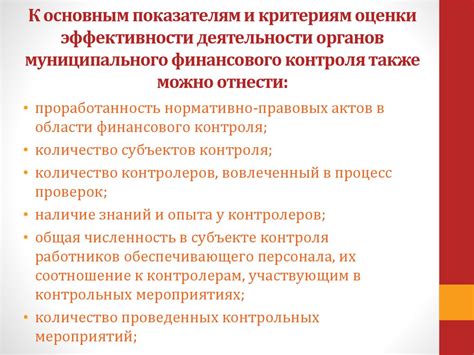 К основным показателям и критериям оценки эффективности деятельности органов муниципального финансового контроля также можно отнести:

• проработанность нормативно-правовых актов в области финансового контроля;
• количество субъектов контроля;
• количество контролеров, вовлеченный в процесс проверок;
• наличие знаний и опыта у контролеров;
• общая численность в субъекте контроля работников обеспечивающего персонала, их соотношение к контролерам, участвующим в контрольных мероприятиях;
• количество проведенных контрольных мероприятий;